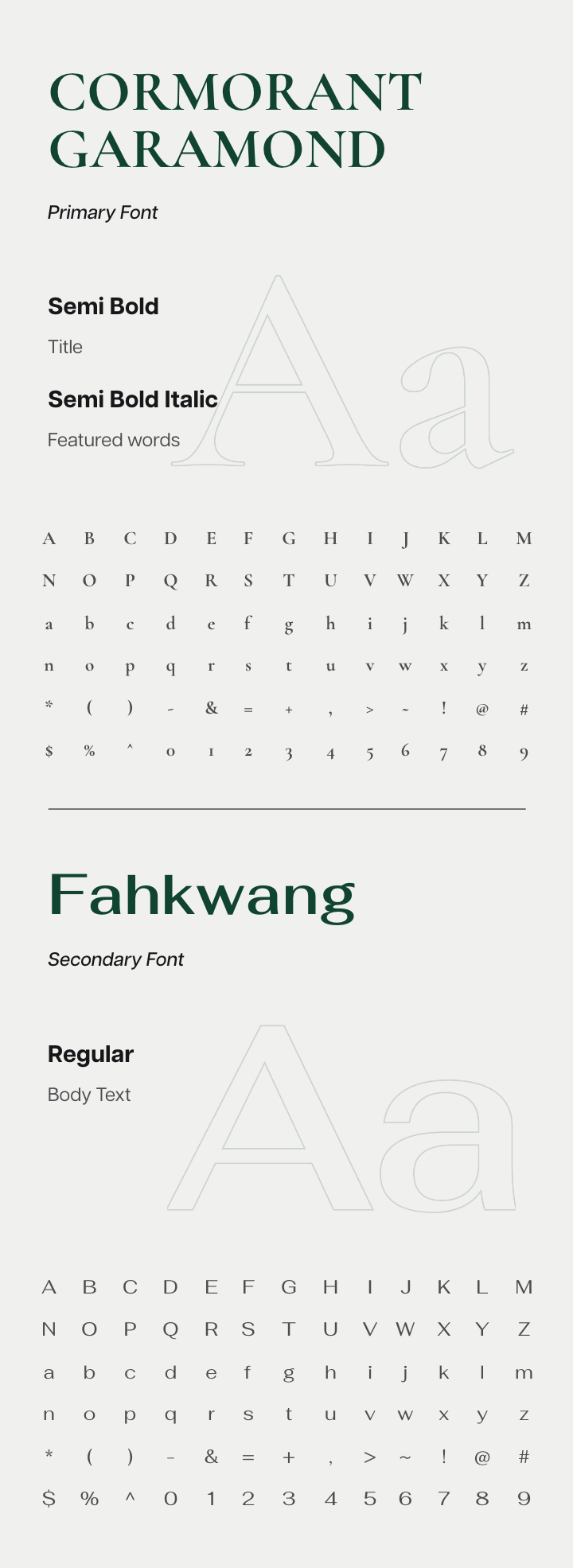 CORMORANT GARAMOND

Primary Font

Semi Bold

Title

Semi Bold Italic

Featured words

Aa

A B C D E F G H I J K L M
N O P Q R S T U V W X Y Z
a b c d e f g h i j k l m
n o p q r s t u v w x y z
* ( ) - & = + , > ~ ! @ #
$ % ^ 0 1 2 3 4 5 6 7 8 9

Fahkwang

Secondary Font

Regular

Body Text

Aa

A B C D E F G H I J K L M
N O P Q R S T U V W X Y Z
a b c d e f g h i j k l m
n o p q r s t u v w x y z
* ( ) - & = + , > ~ ! @ #
$ % ^ 0 1 2 3 4 5 6 7 8 9